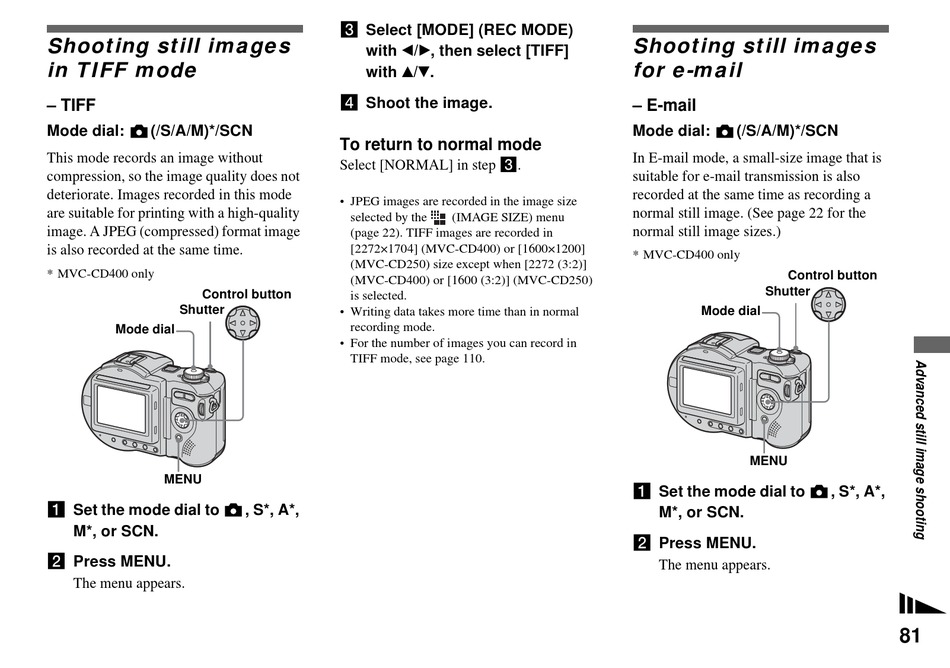 Shooting still images in TIFF mode

– TIFF

Mode dial: (/S/A/M)*/SCN

This mode records an image without compression, so the image quality does not deteriorate. Images recorded in this mode are suitable for printing with a high-quality image. A JPEG (compressed) format image is also recorded at the same time.

* MVC-CD400 only

Control button
Shutter
Mode dial
MENU

1 Set the mode dial to , S*, A*, M*, or SCN.

2 Press MENU.
The menu appears.

3 Select [MODE] (REC MODE) with ◄/►, then select [TIFF] with ▲/▼.

4 Shoot the image.

To return to normal mode
Select [NORMAL] in step 3.

• JPEG images are recorded in the image size selected by the (IMAGE SIZE) menu (page 22). TIFF images are recorded in [2272×1704] (MVC-CD400) or [1600×1200] (MVC-CD250) size except when [2272 (3:2)] (MVC-CD400) or [1600 (3:2)] (MVC-CD250) is selected.
• Writing data takes more time than in normal recording mode.
• For the number of images you can record in TIFF mode, see page 110.

Shooting still images for e-mail

– E-mail

Mode dial: (/S/A/M)*/SCN

In E-mail mode, a small-size image that is suitable for e-mail transmission is also recorded at the same time as recording a normal still image. (See page 22 for the normal still image sizes.)

* MVC-CD400 only

Control button
Shutter
Mode dial
MENU

1 Set the mode dial to , S*, A*, M*, or SCN.

2 Press MENU.
The menu appears.

Advanced still image shooting

81